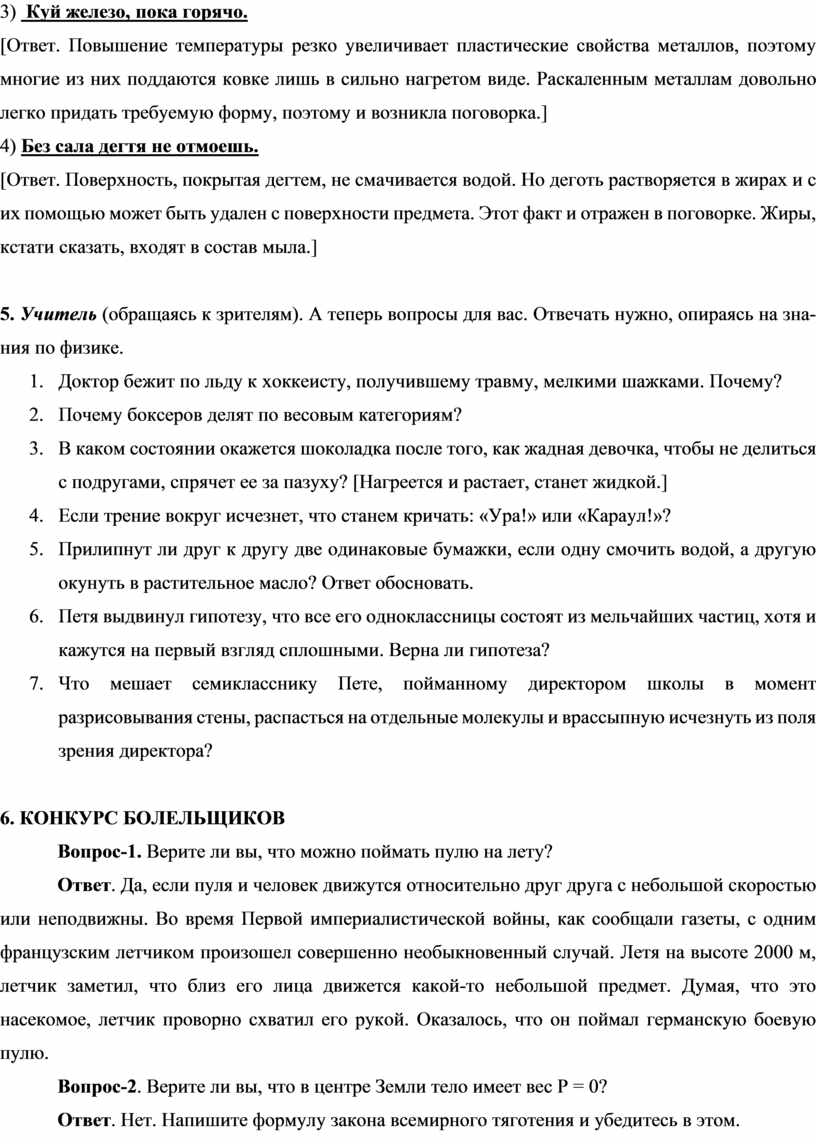 3) Куй железо, пока горячо.

[Ответ. Повышение температуры резко увеличивает пластические свойства металлов, поэтому многие из них поддаются ковке лишь в сильно нагретом виде. Раскаленным металлам довольно легко придать требуемую форму, поэтому и возникла поговорка.]

4) Без сала дегтя не отмоешь.

[Ответ. Поверхность, покрытая дегтем, не смачивается водой. Но деготь растворяется в жирах и с их помощью может быть удален с поверхности предмета. Этот факт и отражен в поговорке. Жиры, кстати сказать, входят в состав мыла.]

5. Учитель (обращаясь к зрителям). А теперь вопросы для вас. Отвечать нужно, опираясь на знания по физике.

1. Доктор бежит по льду к хоккеисту, получившему травму, мелкими шажками. Почему?
2. Почему боксеров делят по весовым категориям?
3. В каком состоянии окажется шоколадка после того, как жадная девочка, чтобы не делиться с подругами, спрячет ее за пазуху? [Нагреется и растает, станет жидкой.]
4. Если трение вокруг исчезнет, что станем кричать: «Ура!» или «Караул!»?
5. Прилипнут ли друг к другу две одинаковые бумажки, если одну смочить водой, а другую окунуть в растительное масло? Ответ обосновать.
6. Петя выдвинул гипотезу, что все его одноклассницы состоят из мельчайших частиц, хотя и кажутся на первый взгляд сплошными. Верна ли гипотеза?
7. Что мешает семикласснику Пете, пойманному директором школы в момент разрисовывания стены, распасться на отдельные молекулы и врассыпную исчезнуть из поля зрения директора?

6. КОНКУРС БОЛЕЛЬЩИКОВ

Вопрос-1. Верите ли вы, что можно поймать пулю на лету?

Ответ. Да, если пуля и человек движутся относительно друг друга с небольшой скоростью или неподвижны. Во время Первой империалистической войны, как сообщали газеты, с одним французским летчиком произошел совершенно необыкновенный случай. Летя на высоте 2000 м, летчик заметил, что близ его лица движется какой-то небольшой предмет. Думая, что это насекомое, летчик проворно схватил его рукой. Оказалось, что он поймал германскую боевую пулю.

Вопрос-2. Верите ли вы, что в центре Земли тело имеет вес P = 0?

Ответ. Нет. Напишите формулу закона всемирного тяготения и убедитесь в этом.